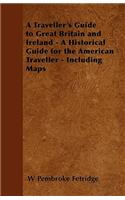 A Traveller's Guide to Great Britain and Ireland - A Historical Guide for the American Traveller - Including Maps

W Pembroke Fetridge